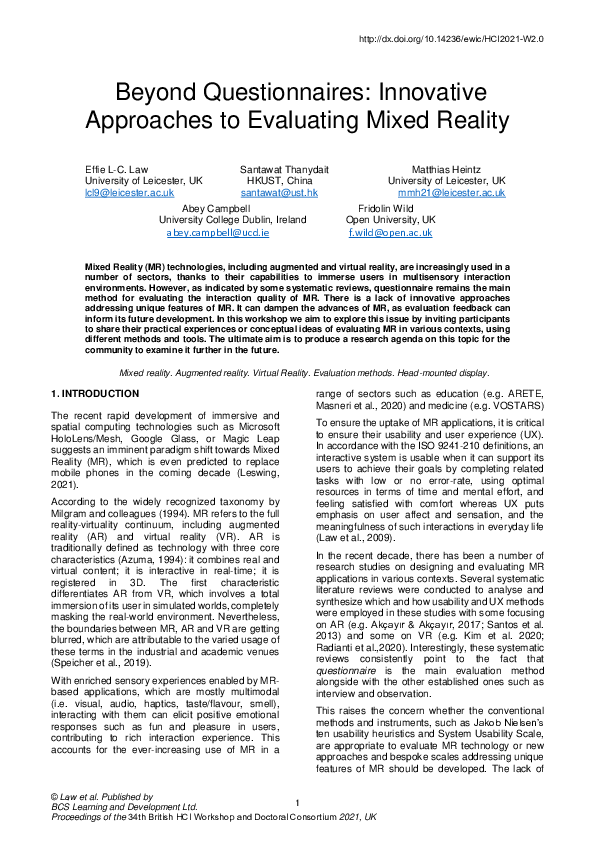 http://dx.doi.org/10.14236/ewic/HCI2021-W2.0

Beyond Questionnaires: Innovative Approaches to Evaluating Mixed Reality

Effie L-C. Law
University of Leicester, UK
lcl9@leicester.ac.uk

Santawat Thanydait
HKUST, China
santawat@ust.hk

Matthias Heintz
University of Leicester, UK
mmh21@leicester.ac.uk

Abey Campbell
University College Dublin, Ireland
abey.campbell@ucd.ie

Fridolin Wild
Open University, UK
f.wild@open.ac.uk

Mixed Reality (MR) technologies, including augmented and virtual reality, are increasingly used in a number of sectors, thanks to their capabilities to immerse users in multisensory interaction environments. However, as indicated by some systematic reviews, questionnaire remains the main method for evaluating the interaction quality of MR. There is a lack of innovative approaches addressing unique features of MR. It can dampen the advances of MR, as evaluation feedback can inform its future development. In this workshop we aim to explore this issue by inviting participants to share their practical experiences or conceptual ideas of evaluating MR in various contexts, using different methods and tools. The ultimate aim is to produce a research agenda on this topic for the community to examine it further in the future.

Mixed reality. Augmented reality. Virtual Reality. Evaluation methods. Head-mounted display.

1. INTRODUCTION

The recent rapid development of immersive and spatial computing technologies such as Microsoft HoloLens/Mesh, Google Glass, or Magic Leap suggests an imminent paradigm shift towards Mixed Reality (MR), which is even predicted to replace mobile phones in the coming decade (Leswing, 2021).

According to the widely recognized taxonomy by Milgram and colleagues (1994). MR refers to the full reality-virtuality continuum, including augmented reality (AR) and virtual reality (VR). AR is traditionally defined as technology with three core characteristics (Azuma, 1994): it combines real and virtual content; it is interactive in real-time; it is registered in 3D. The first characteristic differentiates AR from VR, which involves a total immersion of its user in simulated worlds, completely masking the real-world environment. Nevertheless, the boundaries between MR, AR and VR are getting blurred, which are attributable to the varied usage of these terms in the industrial and academic venues (Speicher et al., 2019).

With enriched sensory experiences enabled by MR-based applications, which are mostly multimodal (i.e. visual, audio, haptics, taste/flavour, smell), interacting with them can elicit positive emotional responses such as fun and pleasure in users, contributing to rich interaction experience. This accounts for the ever-increasing use of MR in a range of sectors such as education (e.g. ARETE, Masneri et al., 2020) and medicine (e.g. VOSTARS)

To ensure the uptake of MR applications, it is critical to ensure their usability and user experience (UX). In accordance with the ISO 9241-210 definitions, an interactive system is usable when it can support its users to achieve their goals by completing related tasks with low or no error-rate, using optimal resources in terms of time and mental effort, and feeling satisfied with comfort whereas UX puts emphasis on user affect and sensation, and the meaningfulness of such interactions in everyday life (Law et al., 2009).

In the recent decade, there has been a number of research studies on designing and evaluating MR applications in various contexts. Several systematic literature reviews were conducted to analyse and synthesize which and how usability and UX methods were employed in these studies with some focusing on AR (e.g. Akçayır & Akçayır, 2017; Santos et al. 2013) and some on VR (e.g. Kim et al. 2020; Radianti et al.,2020). Interestingly, these systematic reviews consistently point to the fact that questionnaire is the main evaluation method alongside with the other established ones such as interview and observation.

This raises the concern whether the conventional methods and instruments, such as Jakob Nielsen's ten usability heuristics and System Usability Scale, are appropriate to evaluate MR technology or new approaches and bespoke scales addressing unique features of MR should be developed. The lack of

© Law et al. Published by
BCS Learning and Development Ltd.
Proceedings of the 34th British HCI Workshop and Doctoral Consortium 2021, UK

1